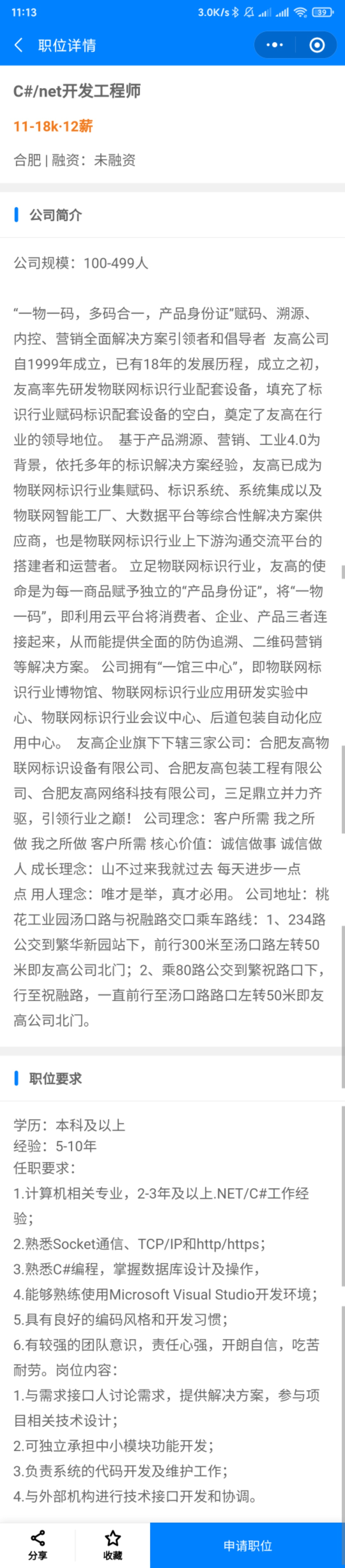 11:13 3.0K/s 39

职位详情

C#/net开发工程师

11-18k·12薪

合肥 | 融资：未融资

公司简介

公司规模：100-499人

“一物一码，多码合一，产品身份证”赋码、溯源、内控、营销全面解决方案引领者和倡导者 友高公司自1999年成立，已有18年的发展历程，成立之初，友高率先研发物联网标识行业配套设备，填充了标识行业赋码标识配套设备的空白，奠定了友高在行业的领导地位。 基于产品溯源、营销、工业4.0为背景，依托多年的标识解决方案经验，友高已成为物联网标识行业集赋码、标识系统、系统集成以及物联网智能工厂、大数据平台等综合性解决方案供应商，也是物联网标识行业上下游沟通交流平台的搭建者和运营者。 立足物联网标识行业，友高的使命是为每一商品赋予独立的“产品身份证”，将“一物一码”，即利用云平台将消费者、企业、产品三者连接起来，从而能提供全面的防伪追溯、二维码营销等解决方案。 公司拥有“一馆三中心”，即物联网标识行业博物馆、物联网标识行业应用研发实验中心、物联网标识行业会议中心、后道包装自动化应用中心。 友高企业旗下下辖三家公司：合肥友高物联网标识设备有限公司、合肥友高包装工程有限公司、合肥友高网络科技有限公司，三足鼎立并力齐驱，引领行业之巅！ 公司理念：客户所需 我之所做 我之所做 客户所需 核心价值：诚信做事 诚信做人 成长理念：山不过来我就过去 每天进步一点点 用人理念：唯才是举，真才必用。 公司地址：桃花工业园汤口路与祝融路交口乘车路线：1、234路公交到繁华新园站下，前行300米至汤口路左转50米即友高公司北门；2、乘80路公交到繁祝路口下，行至祝融路，一直前行至汤口路路口左转50米即友高公司北门。

职位要求

学历：本科及以上
经验：5-10年
任职要求：
1.计算机相关专业，2-3年及以上.NET/C#工作经验；
2.熟悉Socket通信、TCP/IP和http/https；
3.熟悉C#编程，掌握数据库设计及操作，
4.能够熟练使用Microsoft Visual Studio开发环境；
5.具有良好的编码风格和开发习惯；
6.有较强的团队意识，责任心强，开朗自信，吃苦耐劳。岗位内容：
1.与需求接口人讨论需求，提供解决方案，参与项目相关技术设计；
2.可独立承担中小模块功能开发；
3.负责系统的代码开发及维护工作；
4.与外部机构进行技术接口开发和协调。

分享 收藏 申请职位